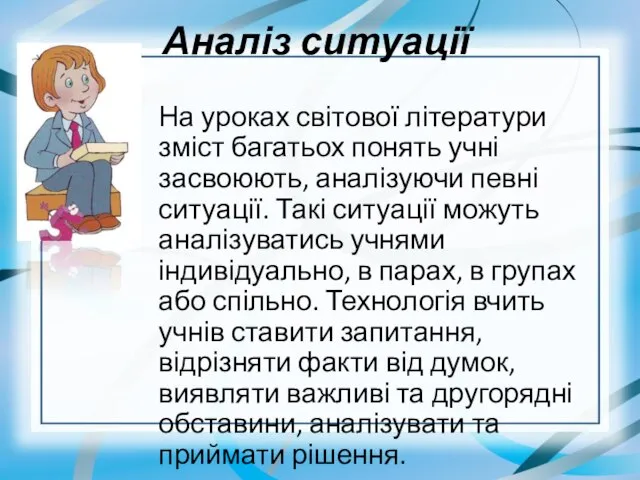 Аналіз ситуації

На уроках світової літератури зміст багатьох понять учні засвоюють, аналізуючи певні ситуації. Такі ситуації можуть аналізуватись учнями індивідуально, в парах, в групах або спільно. Технологія вчить учнів ставити запитання, відрізняти факти від думок, виявляти важливі та другорядні обставини, аналізувати та приймати рішення.